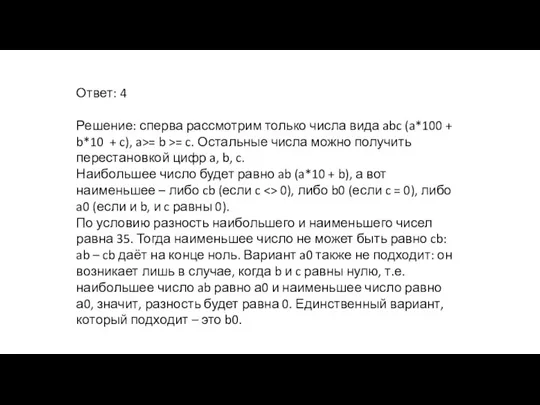 Ответ: 4

Решение: сперва рассмотрим только числа вида abc (a*100 + b*10 + c), a>= b >= c. Остальные числа можно получить перестановкой цифр a, b, c.
Наибольшее число будет равно ab (a*10 + b), а вот наименьшее – либо cb (если c <> 0), либо b0 (если c = 0), либо a0 (если и b, и c равны 0).
По условию разность наибольшего и наименьшего чисел равна 35. Тогда наименьшее число не может быть равно cb: ab – cb даёт на конце ноль. Вариант a0 также не подходит: он возникает лишь в случае, когда b и c равны нулю, т.е. наибольшее число ab равно a0 и наименьшее число равно a0, значит, разность будет равна 0. Единственный вариант, который подходит – это b0.